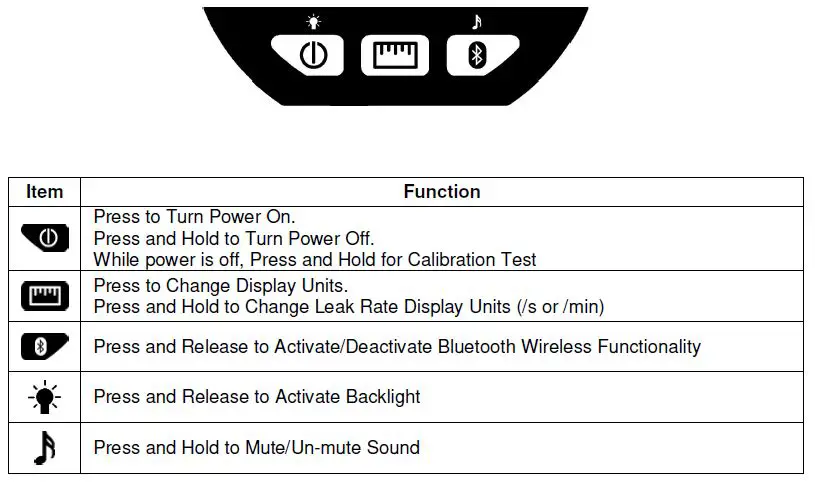 | Item | Function |
|---|---|
| | Press to Turn Power On. Press and Hold to Turn Power Off. While power is off, Press and Hold for Calibration Test |
| | Press to Change Display Units. Press and Hold to Change Leak Rate Display Units (/s or /min) |
| | Press and Release to Activate/Deactivate Bluetooth Wireless Functionality |
| | Press and Release to Activate Backlight |
| | Press and Hold to Mute/Un-mute Sound |